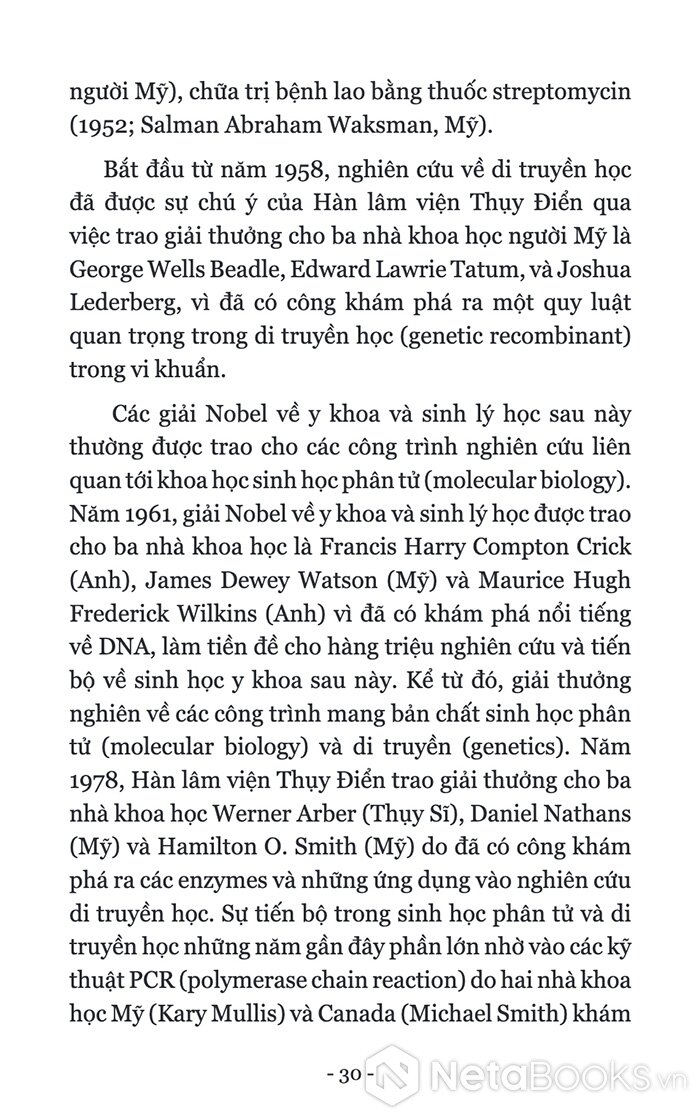 người Mỹ), chữa trị bệnh lao bằng thuốc streptomycin (1952; Salman Abraham Waksman, Mỹ).

Bắt đầu từ năm 1958, nghiên cứu về di truyền học đã được sự chú ý của Hàn lâm viện Thụy Điển qua việc trao giải thưởng cho ba nhà khoa học người Mỹ là George Wells Beadle, Edward Lawrie Tatum, và Joshua Lederberg, vì đã có công khám phá ra một quy luật quan trọng trong di truyền học (genetic recombinant) trong vi khuẩn.

Các giải Nobel về y khoa và sinh lý học sau này thường được trao cho các công trình nghiên cứu liên quan tới khoa học sinh học phân tử (molecular biology). Năm 1961, giải Nobel về y khoa và sinh lý học được trao cho ba nhà khoa học là Francis Harry Compton Crick (Anh), James Dewey Watson (Mỹ) và Maurice Hugh Frederick Wilkins (Anh) vì đã có khám phá nổi tiếng về DNA, làm tiền đề cho hàng triệu nghiên cứu và tiến bộ về sinh học y khoa sau này. Kể từ đó, giải thưởng nghiên về các công trình mang bản chất sinh học phân tử (molecular biology) và di truyền (genetics). Năm 1978, Hàn lâm viện Thụy Điển trao giải thưởng cho ba nhà khoa học Werner Arber (Thụy Sĩ), Daniel Nathans (Mỹ) và Hamilton O. Smith (Mỹ) do đã có công khám phá ra các enzymes và những ứng dụng vào nghiên cứu di truyền học. Sự tiến bộ trong sinh học phân tử và di truyền học những năm gần đây phần lớn nhờ vào các kỹ thuật PCR (polymerase chain reaction) do hai nhà khoa học Mỹ (Kary Mullis) và Canada (Michael Smith) khám

- 30 -

NetaBooks.vn